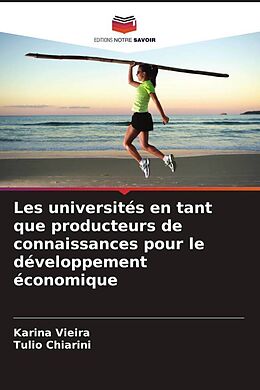 EDITIONS NOTRE SAVOIR

Les universités en tant que producteurs de connaissances pour le développement économique

Karina Vieira
Tulio Chiarini